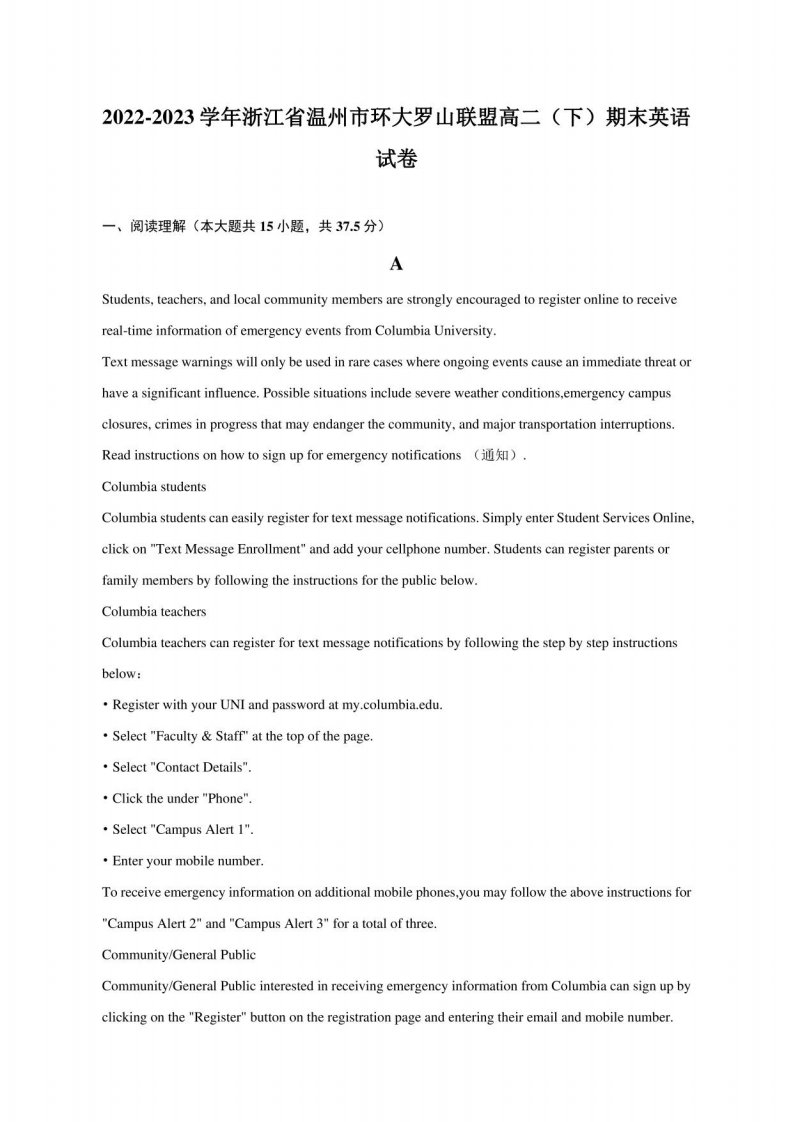 2022-2023 学年浙江省温州市环大罗山联盟高二（下）期末英语试卷

一、阅读理解（本大题共 15 小题，共 37.5 分）

A

Students, teachers, and local community members are strongly encouraged to register online to receive real-time information of emergency events from Columbia University.

Text message warnings will only be used in rare cases where ongoing events cause an immediate threat or have a significant influence. Possible situations include severe weather conditions,emergency campus closures, crimes in progress that may endanger the community, and major transportation interruptions.

Read instructions on how to sign up for emergency notifications （通知）.

Columbia students

Columbia students can easily register for text message notifications. Simply enter Student Services Online, click on "Text Message Enrollment" and add your cellphone number. Students can register parents or family members by following the instructions for the public below.

Columbia teachers

Columbia teachers can register for text message notifications by following the step by step instructions below：

• Register with your UNI and password at my.columbia.edu.

• Select "Faculty & Staff" at the top of the page.

• Select "Contact Details".

• Click the under "Phone".

• Select "Campus Alert 1".

• Enter your mobile number.

To receive emergency information on additional mobile phones,you may follow the above instructions for "Campus Alert 2" and "Campus Alert 3" for a total of three.

Community/General Public

Community/General Public interested in receiving emergency information from Columbia can sign up by clicking on the "Register" button on the registration page and entering their email and mobile number.